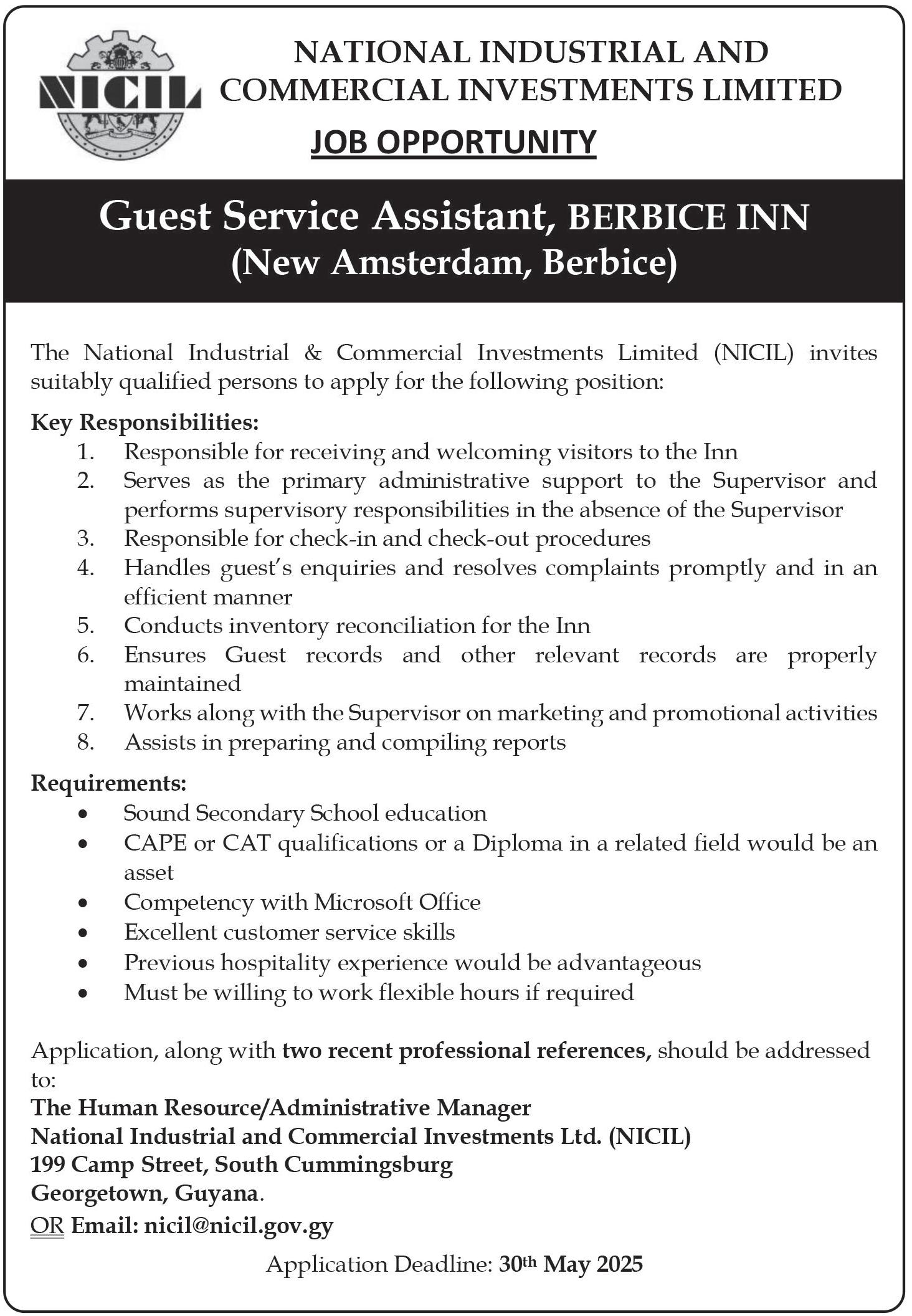 NICIL

NATIONAL INDUSTRIAL AND COMMERCIAL INVESTMENTS LIMITED

JOB OPPORTUNITY

Guest Service Assistant, BERBICE INN
(New Amsterdam, Berbice)

The National Industrial & Commercial Investments Limited (NICIL) invites suitably qualified persons to apply for the following position:

Key Responsibilities:
1. Responsible for receiving and welcoming visitors to the Inn
2. Serves as the primary administrative support to the Supervisor and performs supervisory responsibilities in the absence of the Supervisor
3. Responsible for check-in and check-out procedures
4. Handles guest's enquiries and resolves complaints promptly and in an efficient manner
5. Conducts inventory reconciliation for the Inn
6. Ensures Guest records and other relevant records are properly maintained
7. Works along with the Supervisor on marketing and promotional activities
8. Assists in preparing and compiling reports

Requirements:
• Sound Secondary School education
• CAPE or CAT qualifications or a Diploma in a related field would be an asset
• Competency with Microsoft Office
• Excellent customer service skills
• Previous hospitality experience would be advantageous
• Must be willing to work flexible hours if required

Application, along with two recent professional references, should be addressed to:
The Human Resource/Administrative Manager
National Industrial and Commercial Investments Ltd. (NICIL)
199 Camp Street, South Cummingsburg
Georgetown, Guyana.
OR Email: nicil@nicil.gov.gy

Application Deadline: 30th May 2025